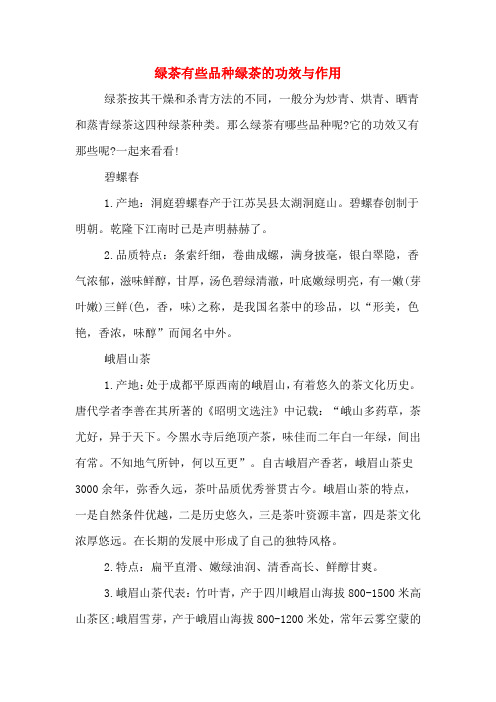 绿茶有些品种绿茶的功效与作用

绿茶按其干燥和杀青方法的不同，一般分为炒青、烘青、晒青和蒸青绿茶这四种绿茶种类。那么绿茶有哪些品种呢?它的功效又有那些呢?一起来看看!

碧螺春

1.产地：洞庭碧螺春产于江苏吴县太湖洞庭山。碧螺春创制于明朝。乾隆下江南时已是声明赫赫了。

2.品质特点：条索纤细，卷曲成螺，满身披毫，银白翠隐，香气浓郁，滋味鲜醇，甘厚，汤色碧绿清澈，叶底嫩绿明亮，有一嫩(芽叶嫩)三鲜(色，香，味)之称，是我国名茶中的珍品，以“形美，色艳，香浓，味醇”而闻名中外。

峨眉山茶

1.产地：处于成都平原西南的峨眉山，有着悠久的茶文化历史。唐代学者李善在其所著的《昭明文选注》中记载：“峨山多药草，茶尤好，异于天下。今黑水寺后绝顶产茶，味佳而二年白一年绿，间出有常。不知地气所钟，何以互更”。自古峨眉产香茗，峨眉山茶史3000余年，弥香久远，茶叶品质优秀誉贯古今。峨眉山茶的特点，一是自然条件优越，二是历史悠久，三是茶叶资源丰富，四是茶文化浓厚悠远。在长期的发展中形成了自己的独特风格。

2.特点：扁平直滑、嫩绿油润、清香高长、鲜醇甘爽。

3.峨眉山茶代表：竹叶青，产于四川峨眉山海拔800-1500米高山茶区;峨眉雪芽，产于峨眉山海拔800-1200米处，常年云雾空蒙的